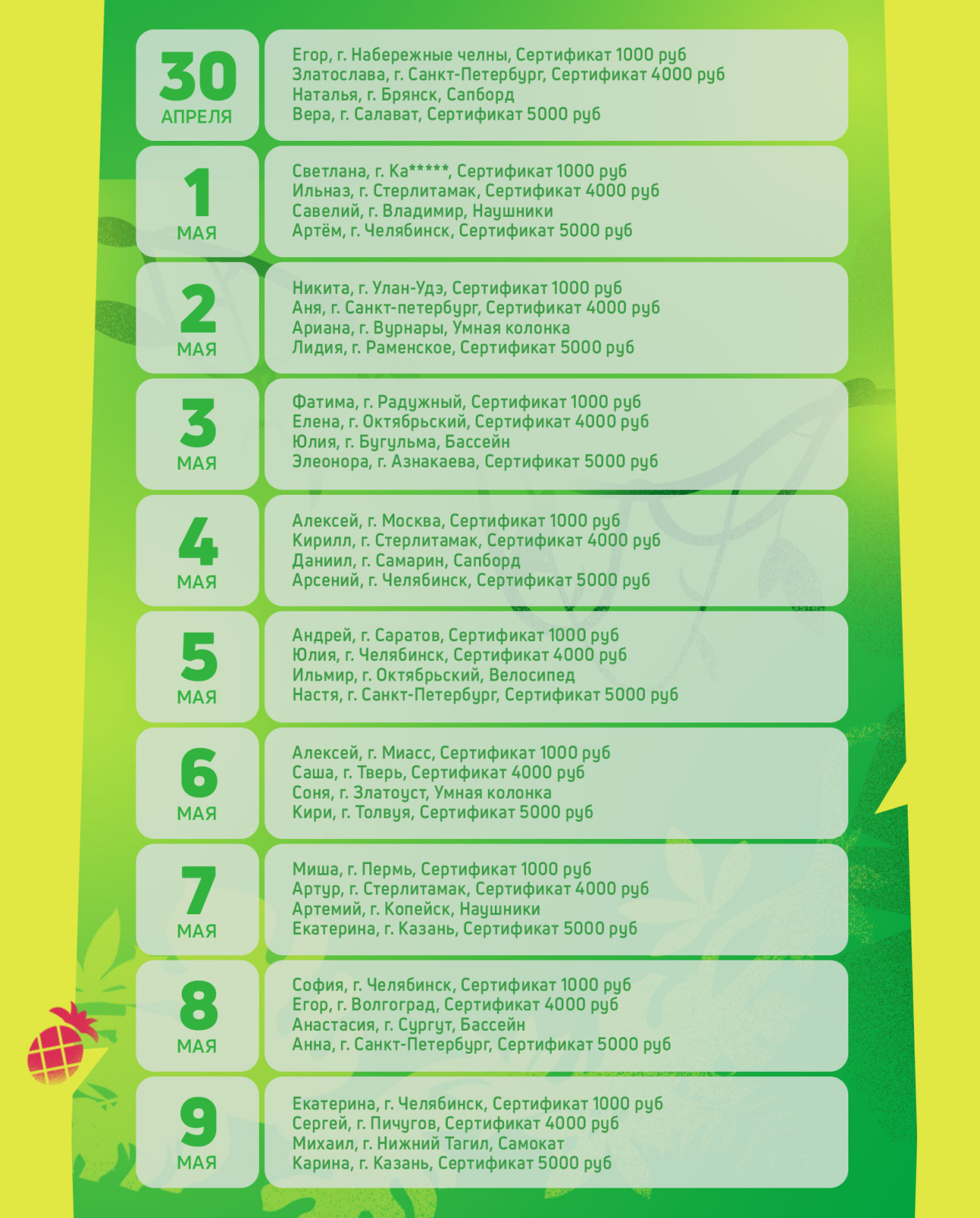 30
АПРЕЛЯ

Егор, г. Набережные челны, Сертификат 1000 руб
Златослава, г. Санкт-Петербург, Сертификат 4000 руб
Наталья, г. Брянск, Сапборд
Вера, г. Салават, Сертификат 5000 руб

1
МАЯ

Светлана, г. Ка*****, Сертификат 1000 руб
Ильназ, г. Стерлитамак, Сертификат 4000 руб
Савелий, г. Владимир, Наушники
Артём, г. Челябинск, Сертификат 5000 руб

2
МАЯ

Никита, г. Улан-Удэ, Сертификат 1000 руб
Аня, г. Санкт-петербург, Сертификат 4000 руб
Ариана, г. Вурнары, Умная колонка
Лидия, г. Раменское, Сертификат 5000 руб

3
МАЯ

Фатима, г. Радужный, Сертификат 1000 руб
Елена, г. Октябрьский, Сертификат 4000 руб
Юлия, г. Бугульма, Бассейн
Элеонора, г. Азнакаева, Сертификат 5000 руб

4
МАЯ

Алексей, г. Москва, Сертификат 1000 руб
Кирилл, г. Стерлитамак, Сертификат 4000 руб
Даниил, г. Самарин, Сапборд
Арсений, г. Челябинск, Сертификат 5000 руб

5
МАЯ

Андрей, г. Саратов, Сертификат 1000 руб
Юлия, г. Челябинск, Сертификат 4000 руб
Ильмир, г. Октябрьский, Велосипед
Настя, г. Санкт-Петербург, Сертификат 5000 руб

6
МАЯ

Алексей, г. Миасс, Сертификат 1000 руб
Саша, г. Тверь, Сертификат 4000 руб
Соня, г. Златоуст, Умная колонка
Кири, г. Толвуя, Сертификат 5000 руб

7
МАЯ

Миша, г. Пермь, Сертификат 1000 руб
Артур, г. Стерлитамак, Сертификат 4000 руб
Артемий, г. Копейск, Наушники
Екатерина, г. Казань, Сертификат 5000 руб

8
МАЯ

София, г. Челябинск, Сертификат 1000 руб
Егор, г. Волгоград, Сертификат 4000 руб
Анастасия, г. Сургут, Бассейн
Анна, г. Санкт-Петербург, Сертификат 5000 руб

9
МАЯ

Екатерина, г. Челябинск, Сертификат 1000 руб
Сергей, г. Пичугов, Сертификат 4000 руб
Михаил, г. Нижний Тагил, Самокат
Карина, г. Казань, Сертификат 5000 руб